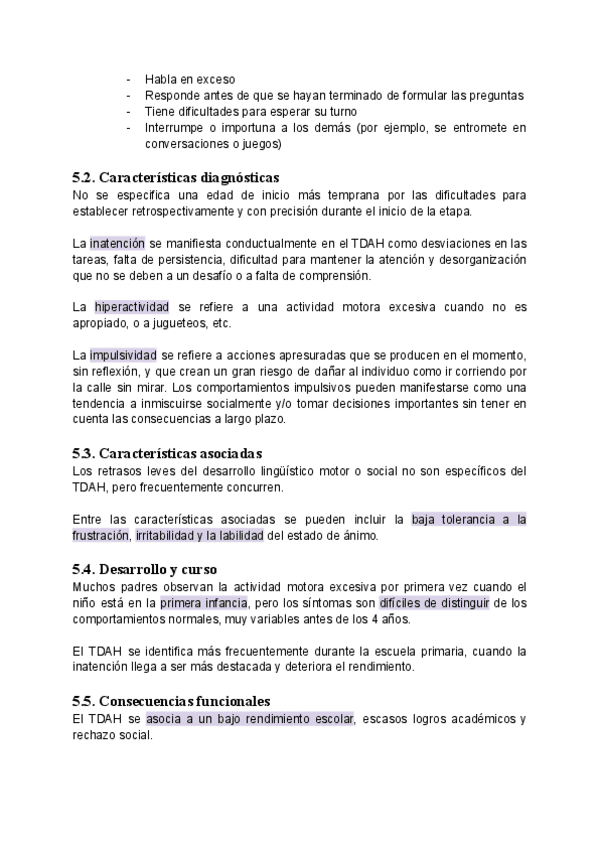 - Habla en exceso
- Responde antes de que se hayan terminado de formular las preguntas
- Tiene dificultades para esperar su turno
- Interrumpe o importuna a los demás (por ejemplo, se entromete en conversaciones o juegos)

5.2. Características diagnósticas
No se especifica una edad de inicio más temprana por las dificultades para establecer retrospectivamente y con precisión durante el inicio de la etapa.

La inatención se manifiesta conductualmente en el TDAH como desviaciones en las tareas, falta de persistencia, dificultad para mantener la atención y desorganización que no se deben a un desafío o a falta de comprensión.

La hiperactividad se refiere a una actividad motora excesiva cuando no es apropiado, o a jugueteos, etc.

La impulsividad se refiere a acciones apresuradas que se producen en el momento, sin reflexión, y que crean un gran riesgo de dañar al individuo como ir corriendo por la calle sin mirar. Los comportamientos impulsivos pueden manifestarse como una tendencia a inmiscuirse socialmente y/o tomar decisiones importantes sin tener en cuenta las consecuencias a largo plazo.

5.3. Características asociadas
Los retrasos leves del desarrollo lingüístico motor o social no son específicos del TDAH, pero frecuentemente concurren.

Entre las características asociadas se pueden incluir la baja tolerancia a la frustración, irritabilidad y la labilidad del estado de ánimo.

5.4. Desarrollo y curso
Muchos padres observan la actividad motora excesiva por primera vez cuando el niño está en la primera infancia, pero los síntomas son difíciles de distinguir de los comportamientos normales, muy variables antes de los 4 años.

El TDAH se identifica más frecuentemente durante la escuela primaria, cuando la inatención llega a ser más destacada y deteriora el rendimiento.

5.5. Consecuencias funcionales
El TDAH se asocia a un bajo rendimiento escolar, escasos logros académicos y rechazo social.